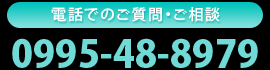 電話でのご質問・ご相談

0995-48-8979